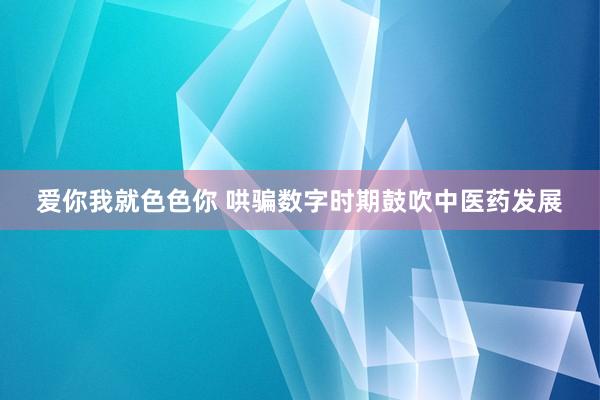 爱你我就色色你 哄骗数字时期鼓吹中医药发展